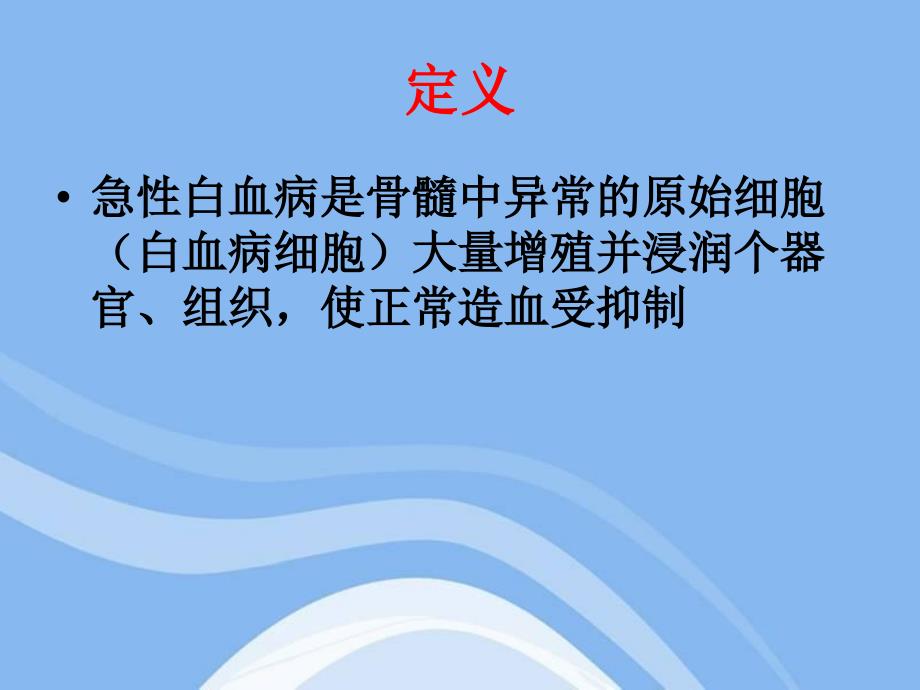 定义

• 急性白血病是骨髓中异常的原始细胞（白血病细胞）大量增殖并浸润个器官、组织，使正常造血受抑制